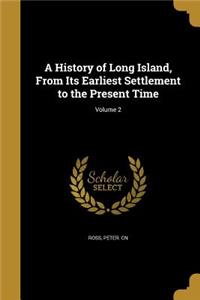 A History of Long Island, From Its Earliest Settlement to the Present Time

Volume 2

Scholar SELECT

ROSS, PETER. CN